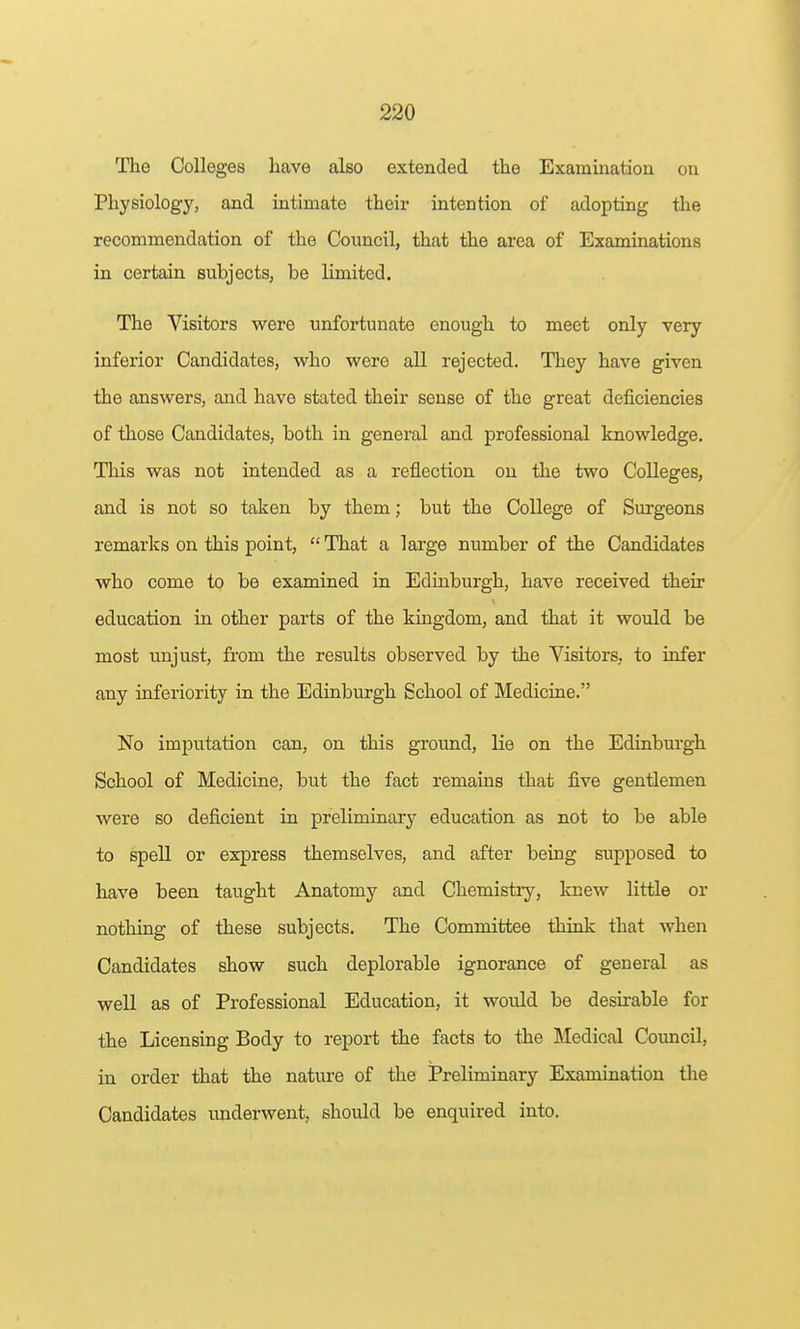 220

The Colleges have also extended the Examination on Physiology, and intimate their intention of adopting the recommendation of the Council, that the area of Examinations in certain subjects, be limited.

The Visitors were unfortunate enough to meet only very inferior Candidates, who were all rejected. They have given the answers, and have stated their sense of the great deficiencies of those Candidates, both in general and professional knowledge. This was not intended as a reflection on the two Colleges, and is not so taken by them; but the College of Surgeons remarks on this point, "That a large number of the Candidates who come to be examined in Edinburgh, have received their education in other parts of the kingdom, and that it would be most unjust, from the results observed by the Visitors, to infer any inferiority in the Edinburgh School of Medicine."

No imputation can, on this ground, lie on the Edinburgh School of Medicine, but the fact remains that five gentlemen were so deficient in preliminary education as not to be able to spell or express themselves, and after being supposed to have been taught Anatomy and Chemistry, knew little or nothing of these subjects. The Committee think that when Candidates show such deplorable ignorance of general as well as of Professional Education, it would be desirable for the Licensing Body to report the facts to the Medical Council, in order that the nature of the Preliminary Examination the Candidates underwent, should be enquired into.